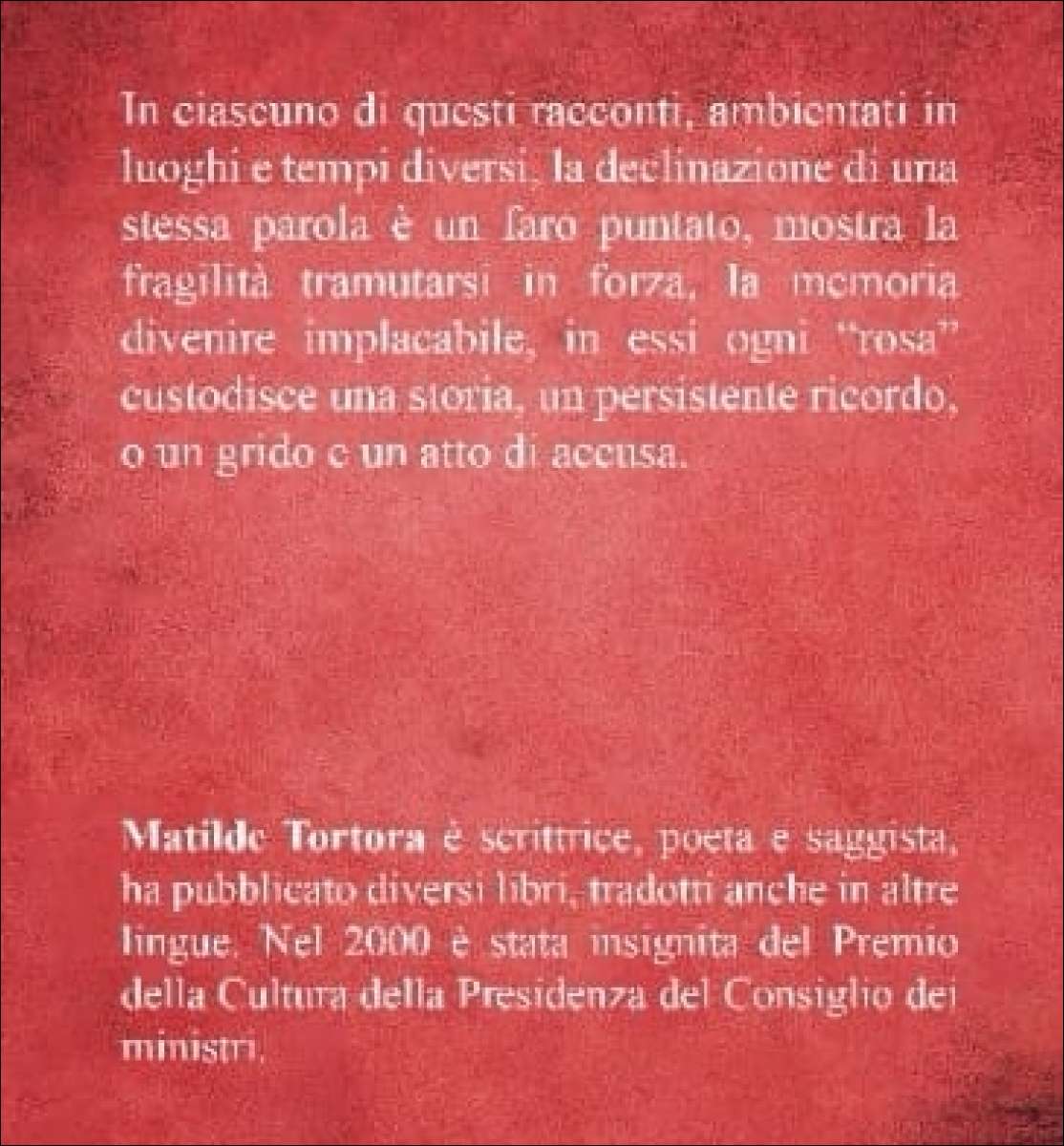 In ciascuno di questi racconti, ambientati in luoghi e tempi diversi, la declinazione di una stessa parola è un faro puntato, mostra la fragilità tramutarsi in forza, la memoria divenire implacabile, in essi ogni "rosa" custodisce una storia, un persistente ricordo, o un grido e un atto di accusa.

Matilde Tortora è scrittrice, poeta e saggista, ha pubblicato diversi libri, tradotti anche in altre lingue. Nel 2000 è stata insignita del Premio della Cultura della Presidenza del Consiglio dei ministri.